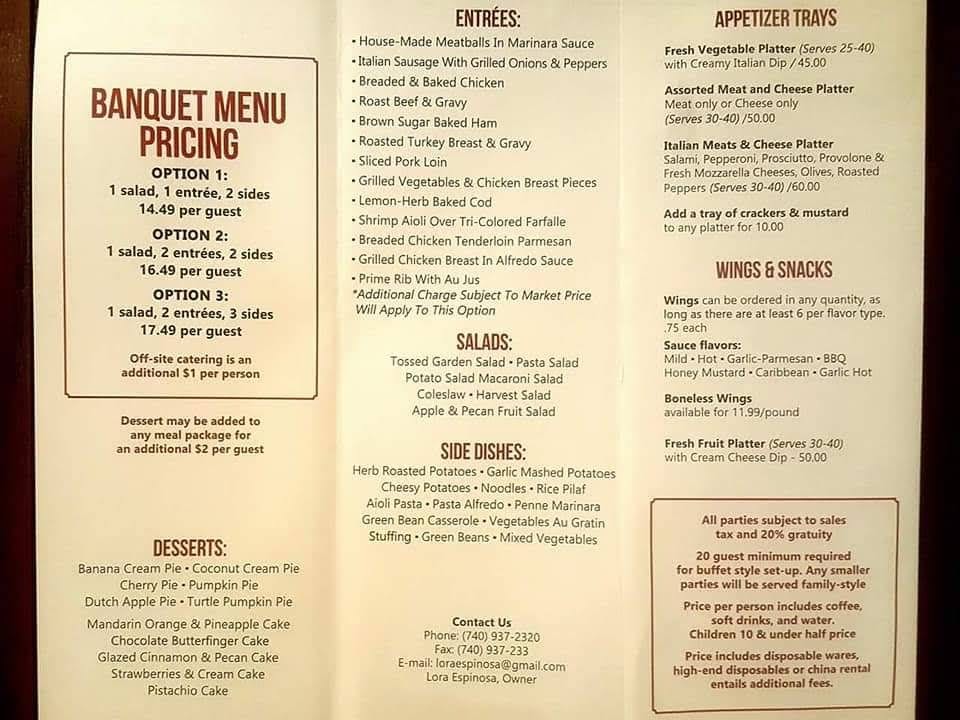 BANQUET MENU PRICING

OPTION 1:
1 salad, 1 entrée, 2 sides
14.49 per guest

OPTION 2:
1 salad, 2 entrées, 2 sides
16.49 per guest

OPTION 3:
1 salad, 2 entrées, 3 sides
17.49 per guest

Off-site catering is an additional $1 per person

Dessert may be added to any meal package for an additional $2 per guest

DESSERTS:
Banana Cream Pie • Coconut Cream Pie
Cherry Pie • Pumpkin Pie
Dutch Apple Pie • Turtle Pumpkin Pie
Mandarin Orange & Pineapple Cake
Chocolate Butterfinger Cake
Glazed Cinnamon & Pecan Cake
Strawberries & Cream Cake
Pistachio Cake

ENTRÉES:
• House-Made Meatballs In Marinara Sauce
• Italian Sausage With Grilled Onions & Peppers
• Breaded & Baked Chicken
• Roast Beef & Gravy
• Brown Sugar Baked Ham
• Roasted Turkey Breast & Gravy
• Sliced Pork Loin
• Grilled Vegetables & Chicken Breast Pieces
• Lemon-Herb Baked Cod
• Shrimp Aioli Over Tri-Colored Farfalle
• Breaded Chicken Tenderloin Parmesan
• Grilled Chicken Breast In Alfredo Sauce
• Prime Rib With Au Jus
*Additional Charge Subject To Market Price Will Apply To This Option

SALADS:
Tossed Garden Salad • Pasta Salad
Potato Salad Macaroni Salad
Coleslaw • Harvest Salad
Apple & Pecan Fruit Salad

SIDE DISHES:
Herb Roasted Potatoes • Garlic Mashed Potatoes
Cheesy Potatoes • Noodles • Rice Pilaf
Aioli Pasta • Pasta Alfredo • Penne Marinara
Green Bean Casserole • Vegetables Au Gratin
Stuffing • Green Beans • Mixed Vegetables

Contact Us
Phone: (740) 937-2320
Fax: (740) 937-233
E-mail: loraespinosa@gmail.com
Lora Espinosa, Owner

APPETIZER TRAYS

Fresh Vegetable Platter (Serves 25-40)
with Creamy Italian Dip / 45.00

Assorted Meat and Cheese Platter
Meat only or Cheese only
(Serves 30-40) /50.00

Italian Meats & Cheese Platter
Salami, Pepperoni, Prosciutto, Provolone & Fresh Mozzarella Cheeses, Olives, Roasted Peppers (Serves 30-40) /60.00

Add a tray of crackers & mustard
to any platter for 10.00

WINGS & SNACKS

Wings can be ordered in any quantity, as long as there are at least 6 per flavor type. .75 each
Sauce flavors:
Mild • Hot • Garlic-Parmesan • BBQ
Honey Mustard • Caribbean • Garlic Hot

Boneless Wings
available for 11.99/pound

Fresh Fruit Platter (Serves 30-40)
with Cream Cheese Dip - 50.00

All parties subject to sales tax and 20% gratuity

20 guest minimum required for buffet style set-up. Any smaller parties will be served family-style

Price per person includes coffee, soft drinks, and water. Children 10 & under half price

Price includes disposable wares, high-end disposables or china rental entails additional fees.